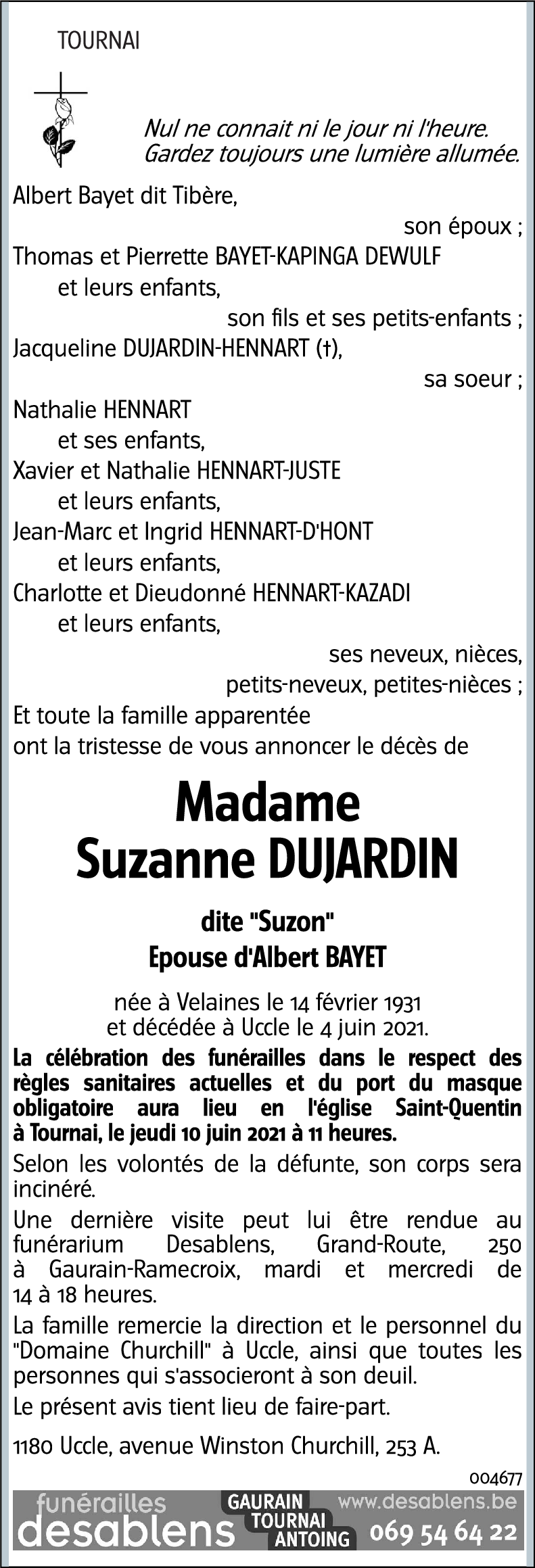 TOURNAI

Nul ne connait ni le jour ni l'heure.
Gardez toujours une lumière allumée.

Albert Bayet dit Tibère,
son époux ;
Thomas et Pierrette BAYET-KAPINGA DEWULF
et leurs enfants,
son fils et ses petits-enfants ;
Jacqueline DUJARDIN-HENNART (†),
sa soeur ;
Nathalie HENNART
et ses enfants,
Xavier et Nathalie HENNART-JUSTE
et leurs enfants,
Jean-Marc et Ingrid HENNART-D'HONT
et leurs enfants,
Charlotte et Dieudonné HENNART-KAZADI
et leurs enfants,
ses neveux, nièces,
petits-neveux, petites-nièces ;
Et toute la famille apparentée
ont la tristesse de vous annoncer le décès de

Madame
Suzanne DUJARDIN

dite "Suzon"
Epouse d'Albert BAYET

née à Velaines le 14 février 1931
et décédée à Uccle le 4 juin 2021.

La célébration des funérailles dans le respect des règles sanitaires actuelles et du port du masque obligatoire aura lieu en l'église Saint-Quentin à Tournai, le jeudi 10 juin 2021 à 11 heures.

Selon les volontés de la défunte, son corps sera incinéré.

Une dernière visite peut lui être rendue au funérarium Desablens, Grand-Route, 250 à Gaurain-Ramecroix, mardi et mercredi de 14 à 18 heures.

La famille remercie la direction et le personnel du "Domaine Churchill" à Uccle, ainsi que toutes les personnes qui s'associeront à son deuil.

Le présent avis tient lieu de faire-part.

1180 Uccle, avenue Winston Churchill, 253 A.

004677

funérailles desablens GAURAIN TOURNAI ANTOING www.desablens.be 069 54 64 22